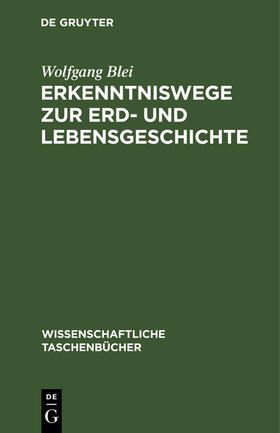 DE GRUYTER

Wolfgang Blei

ERKENNTNISWEGE ZUR ERD- UND LEBENSGESCHICHTE

WISSENSCHAFTLICHE TASCHENBÜCHER

DE
G